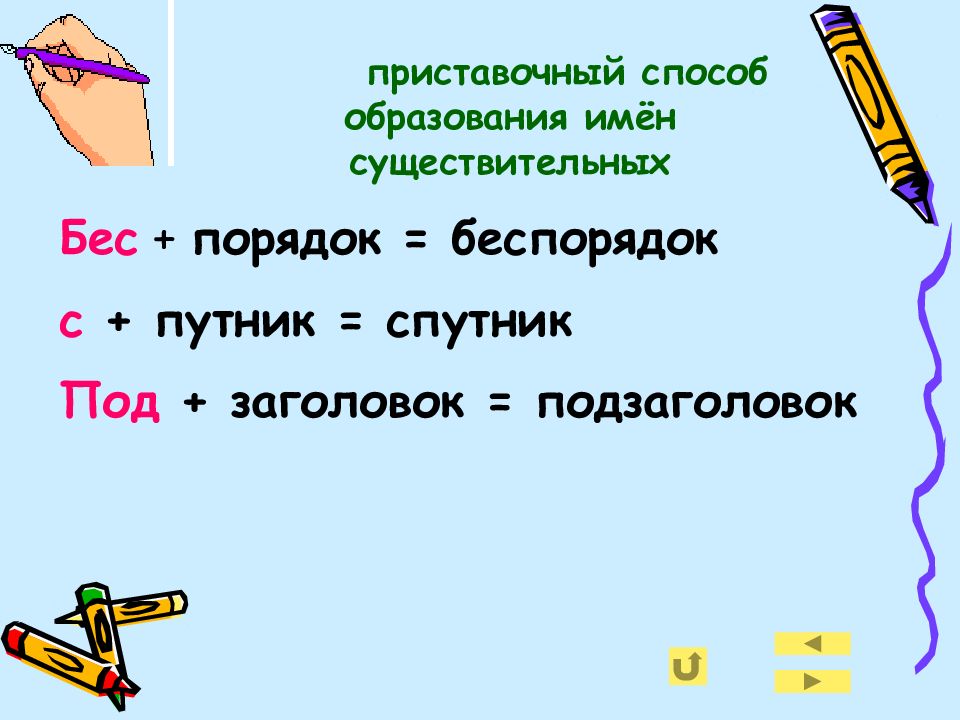 приставочный способ образования имён существительных

Бес + порядок = беспорядок

с + путник = спутник

Под + заголовок = подзаголовок